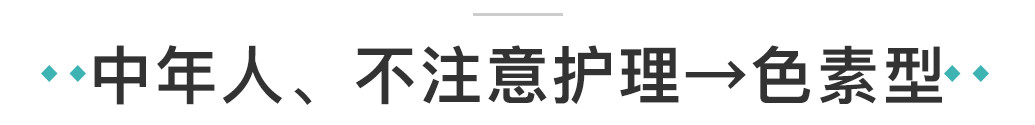 中年人、不注意护理→色素型